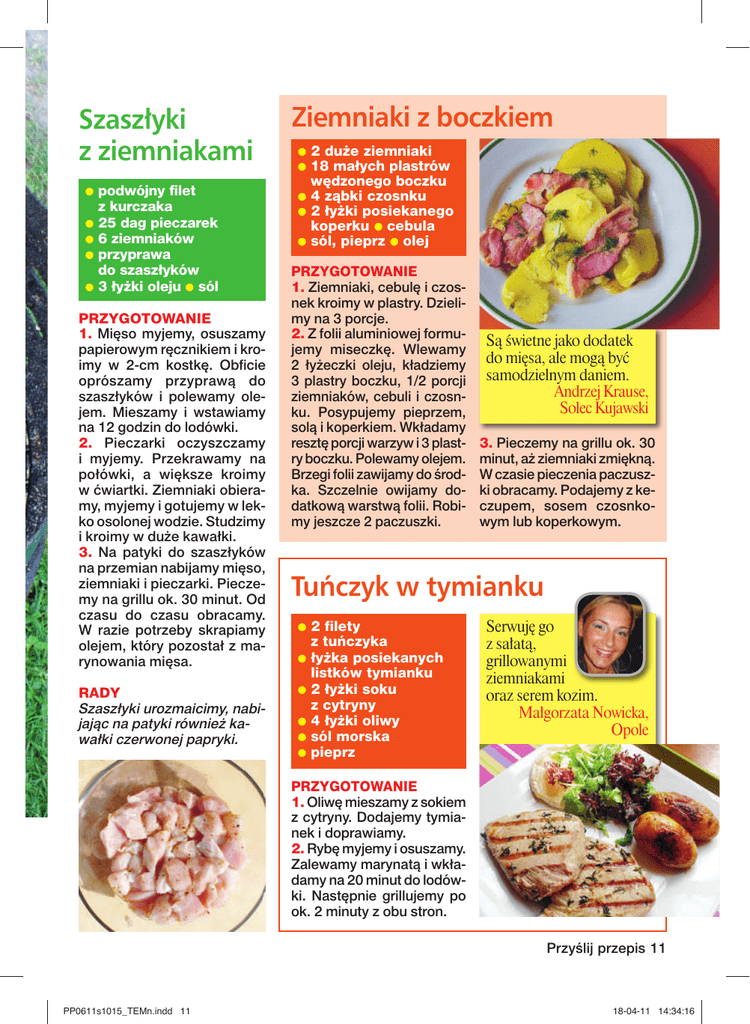 Szaszłyki z ziemniakami

● podwójny filet z kurczaka
● 25 dag pieczarek
● 6 ziemniaków
● przyprawa do szaszłyków
● 3 łyżki oleju ● sól

PRZYGOTOWANIE
1. Mięso myjemy, osuszamy papierowym ręcznikiem i kroimy w 2-cm kostkę. Obficie oprószamy przyprawą do szaszłyków i polewamy olejem. Mieszamy i wstawiamy na 12 godzin do lodówki.
2. Pieczarki oczyszczamy i myjemy. Przekrawamy na połówki, a większe kroimy w ćwiartki. Ziemniaki obieramy, myjemy i gotujemy w lekko osolonej wodzie. Studzimy i kroimy w duże kawałki.
3. Na patyki do szaszłyków na przemian nabijamy mięso, ziemniaki i pieczarki. Pieczemy na grillu ok. 30 minut. Od czasu do czasu obracamy. W razie potrzeby skrapiamy olejem, który pozostał z marynowania mięsa.

RADY
Szaszłyki urozmaicimy, nabijając na patyki również kawałki czerwonej papryki.

Ziemniaki z boczkiem

● 2 duże ziemniaki
● 18 małych plastrów wędzonego boczku
● 4 ząbki czosnku
● 2 łyżki posiekanego koperku ● cebula
● sól, pieprz ● olej

PRZYGOTOWANIE
1. Ziemniaki, cebulę i czosnek kroimy w plastry. Dzielimy na 3 porcje.
2. Z folii aluminiowej formujemy miseczkę. Wlewamy 2 łyżeczki oleju, kładziemy 3 plastry boczku, 1/2 porcji ziemniaków, cebuli i czosnku. Posypujemy pieprzem, solą i koperkiem. Wkładamy resztę porcji warzyw i 3 plastry boczku. Polewamy olejem. Brzegi folii zawijamy do środka. Szczelnie owijamy dodatkową warstwą folii. Robimy jeszcze 2 paczuszki.

Są świetne jako dodatek do mięsa, ale mogą być samodzielnym daniem.
Andrzej Krause, Solec Kujawski

3. Pieczemy na grillu ok. 30 minut, aż ziemniaki zmiękną. W czasie pieczenia paczuszki obracamy. Podajemy z keczupem, sosem czosnkowym lub koperkowym.

Tuńczyk w tymianku

● 2 filety z tuńczyka
● łyżka posiekanych listków tymianku
● 2 łyżki soku z cytryny
● 4 łyżki oliwy
● sól morska
● pieprz

PRZYGOTOWANIE
1. Oliwę mieszamy z sokiem z cytryny. Dodajemy tymianek i doprawiamy.
2. Rybę myjemy i osuszamy. Zalewamy marynatą i wkładamy na 20 minut do lodówki. Następnie grillujemy po ok. 2 minuty z obu stron.

Serwuję go z sałatą, grillowanymi ziemniakami oraz serem kozim.
Małgorzata Nowicka, Opole

Przyślij przepis 11

PP0611s1015_TEMn.indd 11 18-04-11 14:34:16